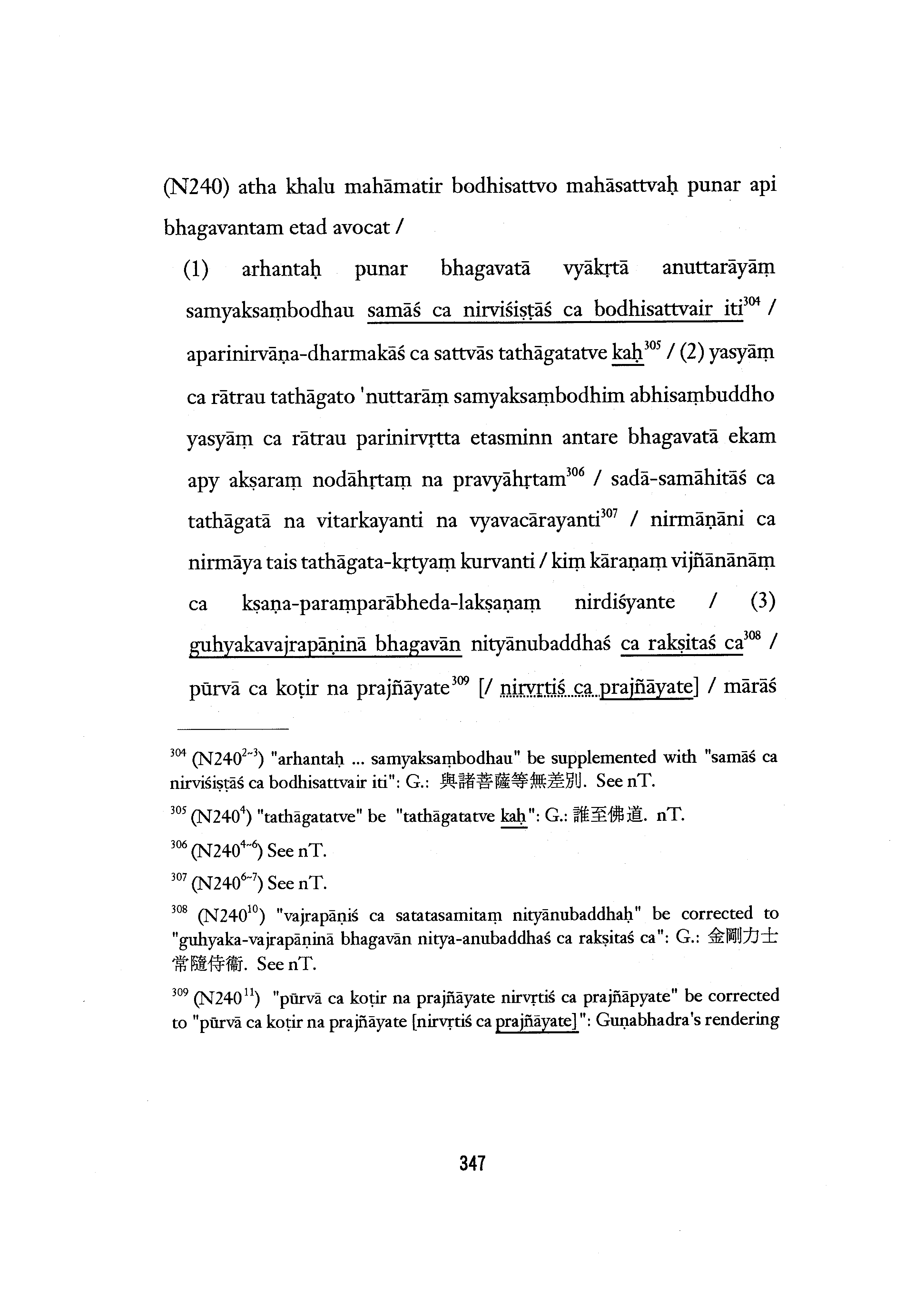 (N240) atha khalu mahāmatir bodhisattvo mahāsattvaḥ punar api bhagavantam etad avocat /

(1) arhantaḥ punar bhagavatā vyākṛtā anuttarāyāṃ samyaksaṃbodhau samāś ca nirviśiṣṭāś ca bodhisattvair iti$^{304}$ / aparinirvāṇa-dharmakāś ca sattvās tathāgatatve kaḥ$^{305}$ / (2) yasyāṃ ca rātrau tathāgato 'nuttarāṃ samyaksaṃbodhim abhisaṃbuddho yasyāṃ ca rātrau parinirvṛtta etasminn antare bhagavatā ekam apy akṣaraṃ nodāhṛtaṃ na pravyāhṛtam$^{306}$ / sadā-samāhitāś ca tathāgatā na vitarkayanti na vyavacārayanti$^{307}$ / nirmāṇāni ca nirmāya tais tathāgata-kṛtyaṃ kurvanti / kiṃ kāraṇaṃ vijñānānāṃ ca kṣaṇa-paraṃparābheda-lakṣaṇaṃ nirdiśyante / (3) guhyakavajrapāṇinā bhagavān nityānubaddhaś ca rakṣitaś ca$^{308}$ / pūrvā ca koṭir na prajñāyate$^{309}$ [/ nirvṛtiś ca prajñāyate] / mārāś

$^{304}$ (N240$^{2\sim3}$) "arhantaḥ ... samyaksaṃbodhau" be supplemented with "samāś ca nirviśiṣṭāś ca bodhisattvair iti": G.: 與諸菩薩等無差別. See nT.

$^{305}$ (N240$^{4}$) "tathāgatatve" be "tathāgatatve kaḥ": G.: 誰至佛道. nT.

$^{306}$ (N240$^{4\sim6}$) See nT.

$^{307}$ (N240$^{6\sim7}$) See nT.

$^{308}$ (N240$^{10}$) "vajrapāṇiś ca satatasamitaṃ nityānubaddhaḥ" be corrected to "guhyaka-vajrapāṇinā bhagavān nitya-anubaddhaś ca rakṣitaś ca": G.: 金剛力士常隨侍衛. See nT.

$^{309}$ (N240$^{11}$) "pūrvā ca koṭir na prajñāyate nirvṛtiś ca prajñāpyate" be corrected to "pūrvā ca koṭir na prajñāyate [nirvṛtiś ca prajñāyate]": Guṇabhadra's rendering

347